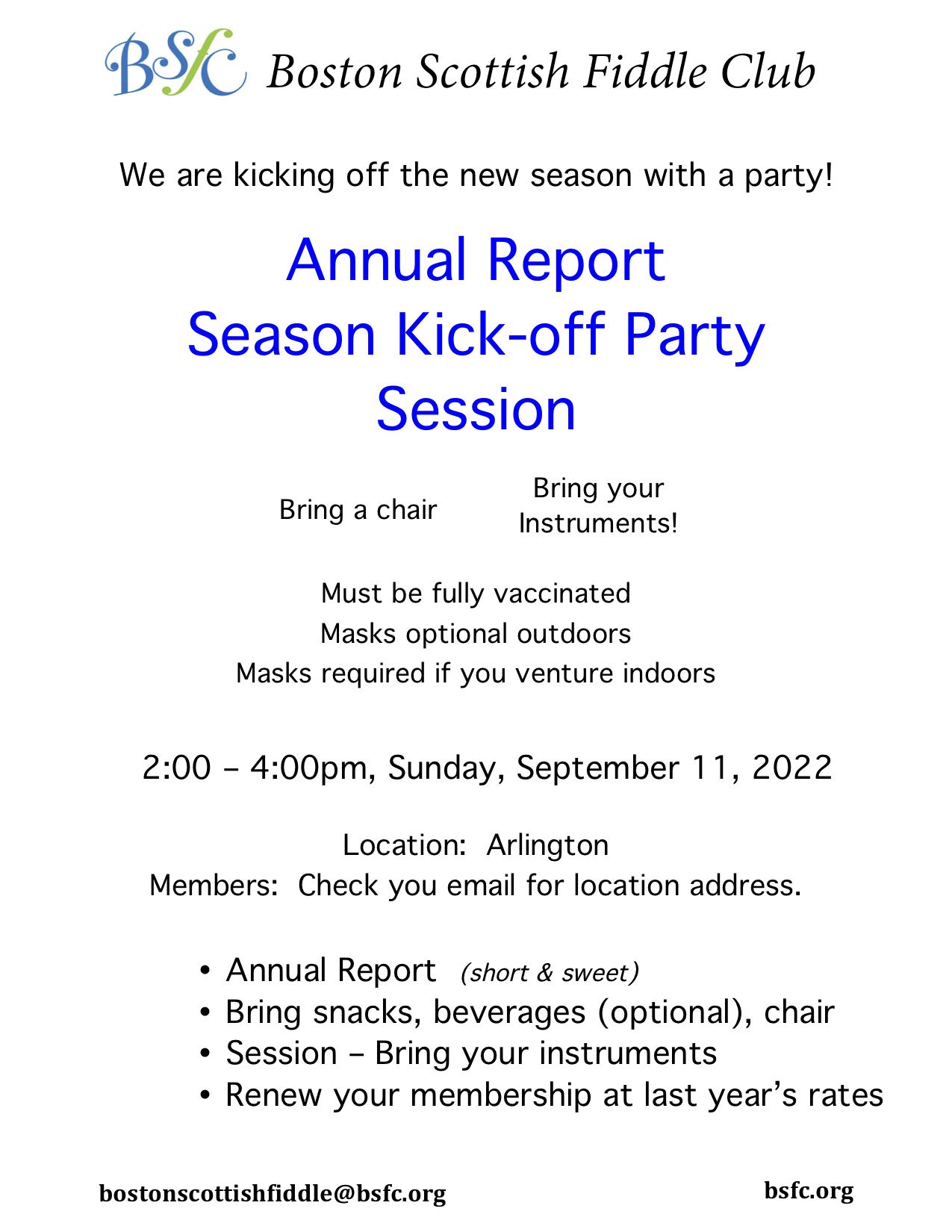 BSfC Boston Scottish Fiddle Club

We are kicking off the new season with a party!

Annual Report
Season Kick-off Party
Session

Bring a chair

Bring your Instruments!

Must be fully vaccinated
Masks optional outdoors
Masks required if you venture indoors

2:00 – 4:00pm, Sunday, September 11, 2022

Location: Arlington
Members: Check you email for location address.

• Annual Report (short & sweet)
• Bring snacks, beverages (optional), chair
• Session – Bring your instruments
• Renew your membership at last year's rates

bostonscottishfiddle@bsfc.org

bsfc.org